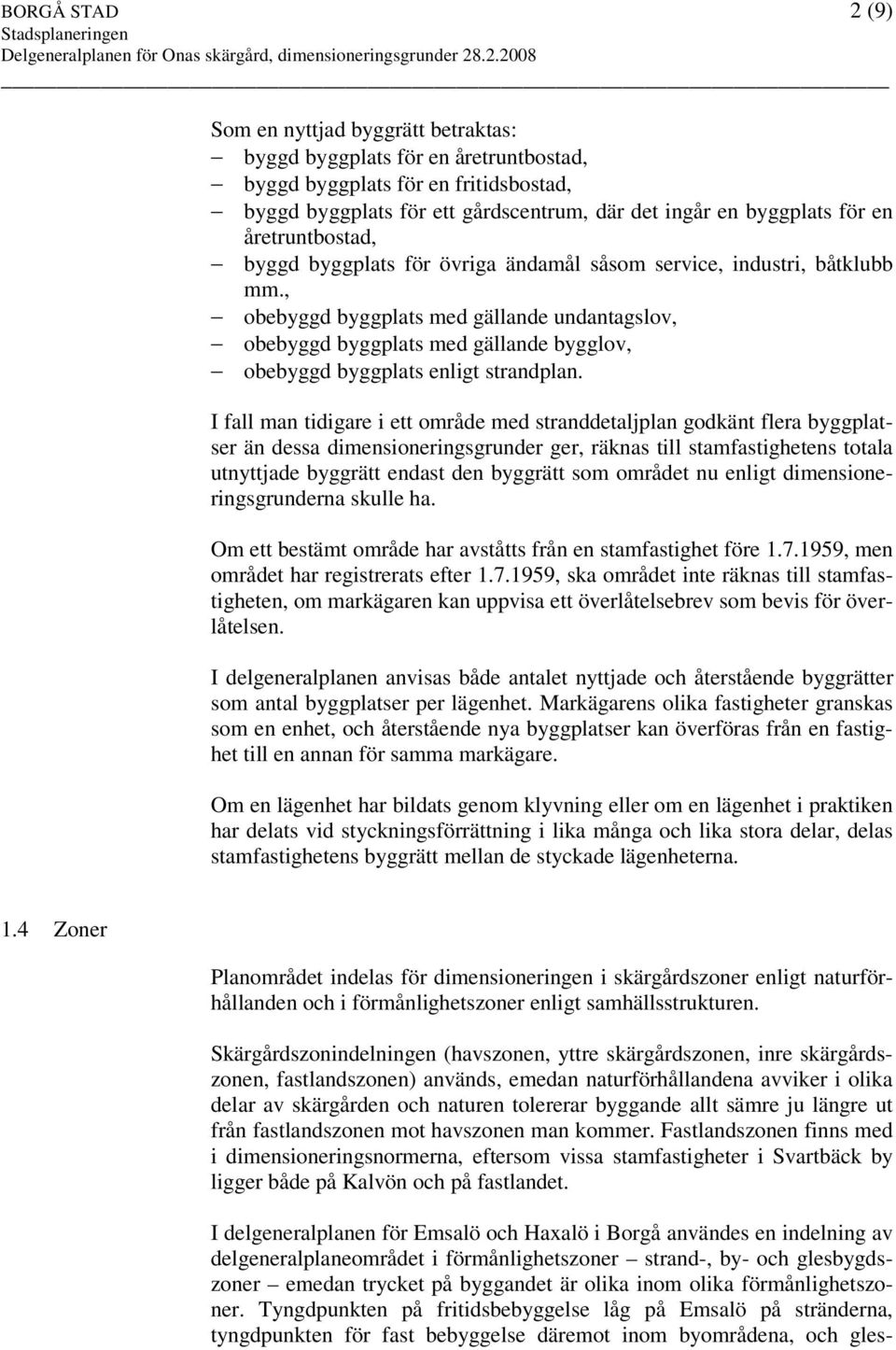 BORGÅ STAD 2 (9)
Stadsplaneringen
Delgeneralplanen för Onas skärgård, dimensioneringsgrunder 28.2.2008

Som en nyttjad byggrätt betraktas:
– byggd byggplats för en åretruntbostad,
– byggd byggplats för en fritidsbostad,
– byggd byggplats för ett gårdscentrum, där det ingår en byggplats för en åretruntbostad,
– byggd byggplats för övriga ändamål såsom service, industri, båtklubb mm.,
– obebyggd byggplats med gällande undantagslov,
– obebyggd byggplats med gällande bygglov,
– obebyggd byggplats enligt strandplan.

I fall man tidigare i ett område med stranddetaljplan godkänt flera byggplatser än dessa dimensioneringsgrunder ger, räknas till stamfastighetens totala utnyttjade byggrätt endast den byggrätt som området nu enligt dimensioneringsgrunderna skulle ha.

Om ett bestämt område har avståtts från en stamfastighet före 1.7.1959, men området har registrerats efter 1.7.1959, ska området inte räknas till stamfastigheten, om markägaren kan uppvisa ett överlåtelsebrev som bevis för överlåtelsen.

I delgeneralplanen anvisas både antalet nyttjade och återstående byggrätter som antal byggplatser per lägenhet. Markägarens olika fastigheter granskas som en enhet, och återstående nya byggplatser kan överföras från en fastighet till en annan för samma markägare.

Om en lägenhet har bildats genom klyvning eller om en lägenhet i praktiken har delats vid styckningsförrättning i lika många och lika stora delar, delas stamfastighetens byggrätt mellan de styckade lägenheterna.

1.4 Zoner

Planområdet indelas för dimensioneringen i skärgårdszoner enligt naturförhållanden och i förmånlighetszoner enligt samhällsstrukturen.

Skärgårdszonindelningen (havszonen, yttre skärgårdszonen, inre skärgårdszonen, fastlandszonen) används, emedan naturförhållandena avviker i olika delar av skärgården och naturen tolererar byggande allt sämre ju längre ut från fastlandszonen mot havszonen man kommer. Fastlandszonen finns med i dimensioneringsnormerna, eftersom vissa stamfastigheter i Svartbäck by ligger både på Kalvön och på fastlandet.

I delgeneralplanen för Emsalö och Haxalö i Borgå användes en indelning av delgeneralplaneområdet i förmånlighetszoner – strand-, by- och glesbygdszoner – emedan trycket på byggandet är olika inom olika förmånlighetszoner. Tyngdpunkten på fritidsbebyggelse låg på Emsalö på stränderna, tyngdpunkten för fast bebyggelse däremot inom byområdena, och gles-